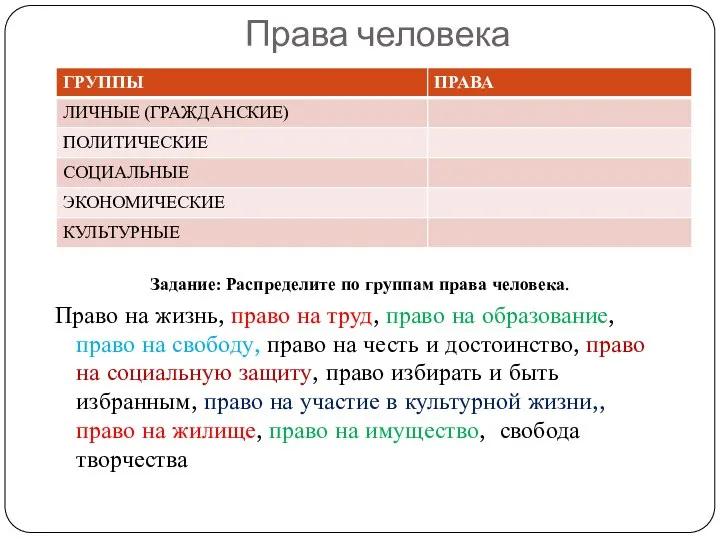 Права человека

| ГРУППЫ | ПРАВА |
|---|---|
| ЛИЧНЫЕ (ГРАЖДАНСКИЕ) | |
| ПОЛИТИЧЕСКИЕ | |
| СОЦИАЛЬНЫЕ | |
| ЭКОНОМИЧЕСКИЕ | |
| КУЛЬТУРНЫЕ | |

Задание: Распределите по группам права человека.

Право на жизнь, право на труд, право на образование, право на свободу, право на честь и достоинство, право на социальную защиту, право избирать и быть избранным, право на участие в культурной жизни,, право на жилище, право на имущество, свобода творчества